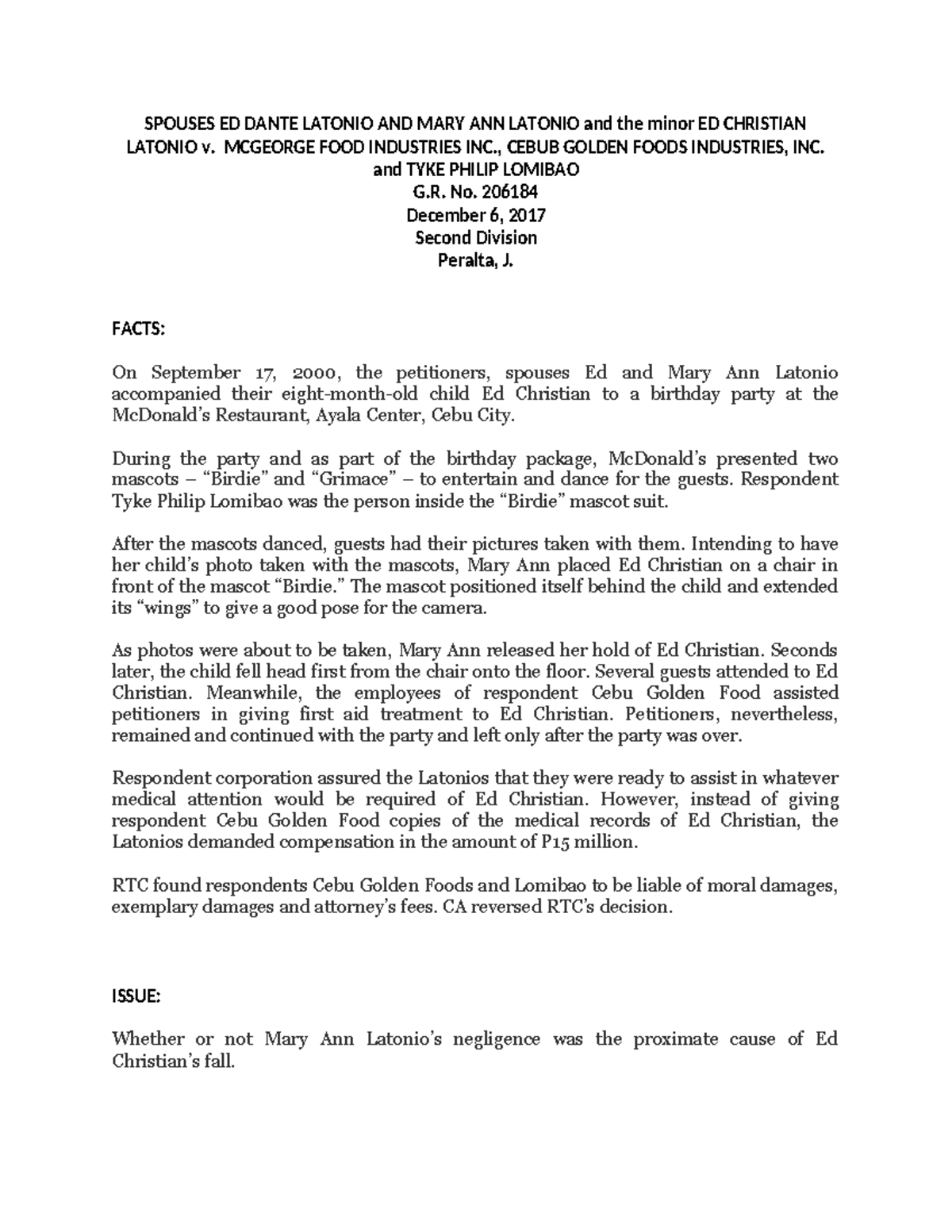 SPOUSES ED DANTE LATONIO AND MARY ANN LATONIO and the minor ED CHRISTIAN LATONIO v. MCGEORGE FOOD INDUSTRIES INC., CEBUB GOLDEN FOODS INDUSTRIES, INC. and TYKE PHILIP LOMIBAO
G.R. No. 206184
December 6, 2017
Second Division
Peralta, J.

FACTS:

On September 17, 2000, the petitioners, spouses Ed and Mary Ann Latonio accompanied their eight-month-old child Ed Christian to a birthday party at the McDonald's Restaurant, Ayala Center, Cebu City.

During the party and as part of the birthday package, McDonald's presented two mascots – "Birdie" and "Grimace" – to entertain and dance for the guests. Respondent Tyke Philip Lomibao was the person inside the "Birdie" mascot suit.

After the mascots danced, guests had their pictures taken with them. Intending to have her child's photo taken with the mascots, Mary Ann placed Ed Christian on a chair in front of the mascot "Birdie." The mascot positioned itself behind the child and extended its "wings" to give a good pose for the camera.

As photos were about to be taken, Mary Ann released her hold of Ed Christian. Seconds later, the child fell head first from the chair onto the floor. Several guests attended to Ed Christian. Meanwhile, the employees of respondent Cebu Golden Food assisted petitioners in giving first aid treatment to Ed Christian. Petitioners, nevertheless, remained and continued with the party and left only after the party was over.

Respondent corporation assured the Latonios that they were ready to assist in whatever medical attention would be required of Ed Christian. However, instead of giving respondent Cebu Golden Food copies of the medical records of Ed Christian, the Latonios demanded compensation in the amount of P15 million.

RTC found respondents Cebu Golden Foods and Lomibao to be liable of moral damages, exemplary damages and attorney's fees. CA reversed RTC's decision.

ISSUE:

Whether or not Mary Ann Latonio's negligence was the proximate cause of Ed Christian's fall.